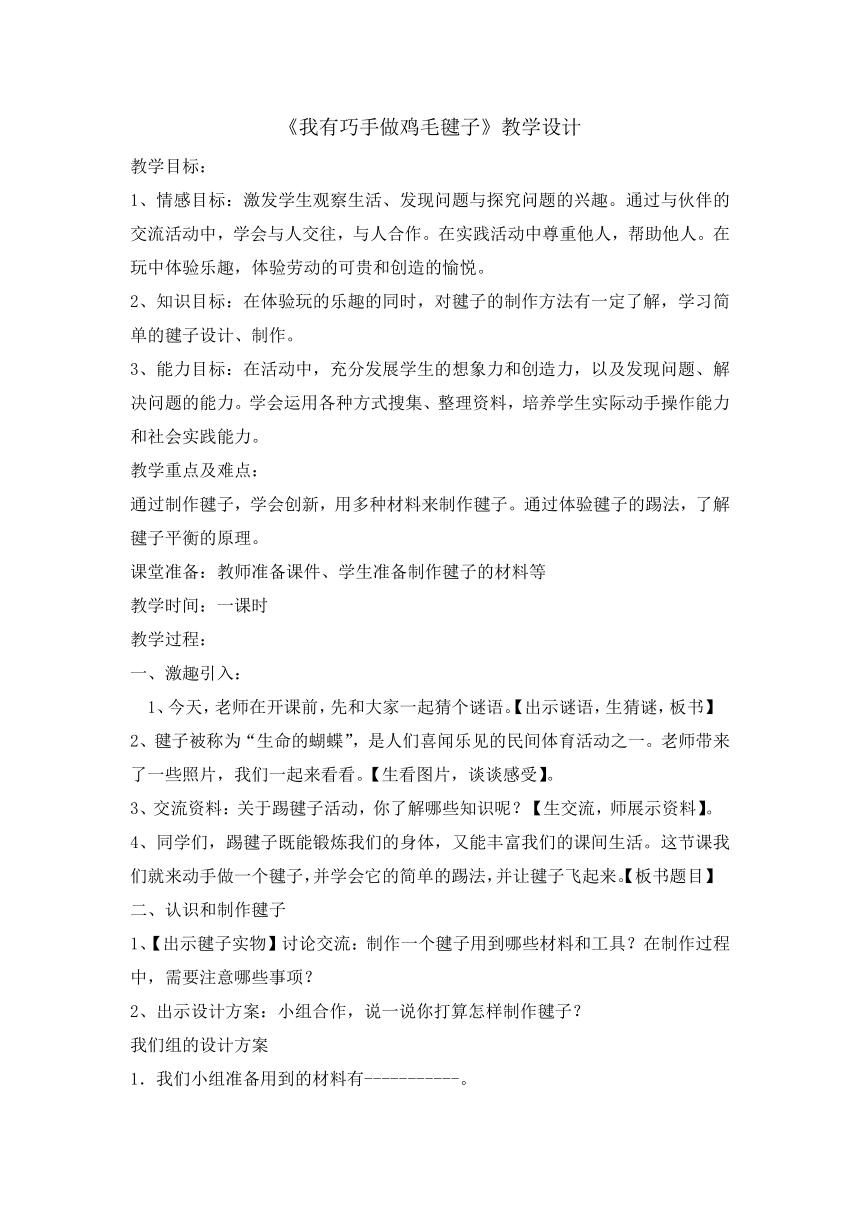 《我有巧手做鸡毛毽子》教学设计

教学目标：

1、情感目标：激发学生观察生活、发现问题与探究问题的兴趣。通过与伙伴的交流活动中，学会与人交往，与人合作。在实践活动中尊重他人，帮助他人。在玩中体验乐趣，体验劳动的可贵和创造的愉悦。

2、知识目标：在体验玩的乐趣的同时，对毽子的制作方法有一定了解，学习简单的毽子设计、制作。

3、能力目标：在活动中，充分发展学生的想象力和创造力，以及发现问题、解决问题的能力。学会运用各种方式搜集、整理资料，培养学生实际动手操作能力和社会实践能力。

教学重点及难点：

通过制作毽子，学会创新，用多种材料来制作毽子。通过体验毽子的踢法，了解毽子平衡的原理。

课堂准备：教师准备课件、学生准备制作毽子的材料等

教学时间：一课时

教学过程：

一、激趣引入：

1、今天，老师在开课前，先和大家一起猜个谜语。【出示谜语，生猜谜，板书】

2、毽子被称为“生命的蝴蝶”，是人们喜闻乐见的民间体育活动之一。老师带来了一些照片，我们一起来看看。【生看图片，谈谈感受】。

3、交流资料：关于踢毽子活动，你了解哪些知识呢？【生交流，师展示资料】。

4、同学们，踢毽子既能锻炼我们的身体，又能丰富我们的课间生活。这节课我们就来动手做一个毽子，并学会它的简单的踢法，并让毽子飞起来。【板书题目】

二、认识和制作毽子

1、【出示毽子实物】讨论交流：制作一个毽子用到哪些材料和工具？在制作过程中，需要注意哪些事项？

2、出示设计方案：小组合作，说一说你打算怎样制作毽子？

我们组的设计方案

1．我们小组准备用到的材料有-----------。